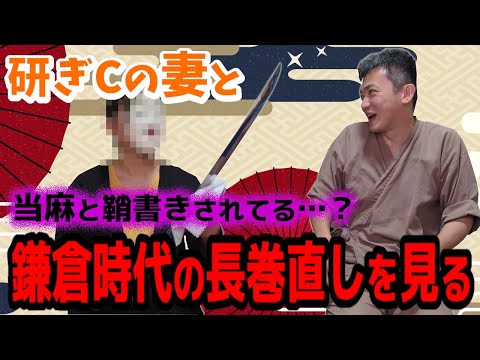 研ぎCの妻と

当麻と鞘書きされてる…？

鎌倉時代の長巻直しを見る